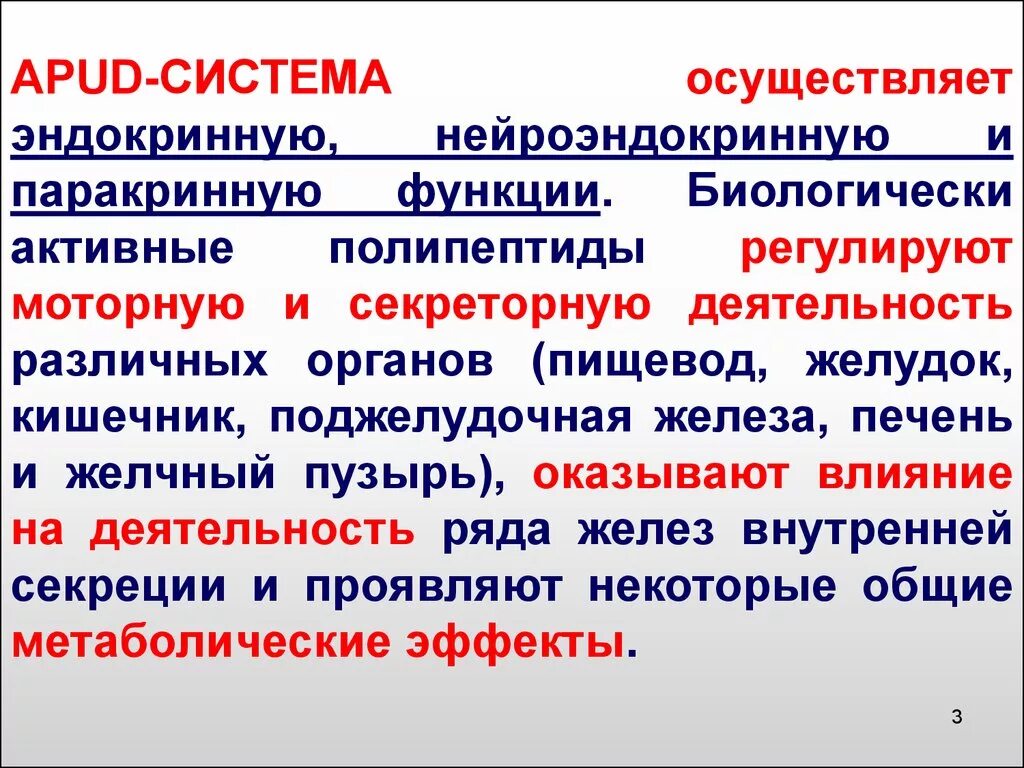 APUD-СИСТЕМА осуществляет эндокринную, нейроэндокринную и паракринную функции. Биологически активные полипептиды регулируют моторную и секреторную деятельность различных органов (пищевод, желудок, кишечник, поджелудочная железа, печень и желчный пузырь), оказывают влияние на деятельность ряда желез внутренней секреции и проявляют некоторые общие метаболические эффекты.

3